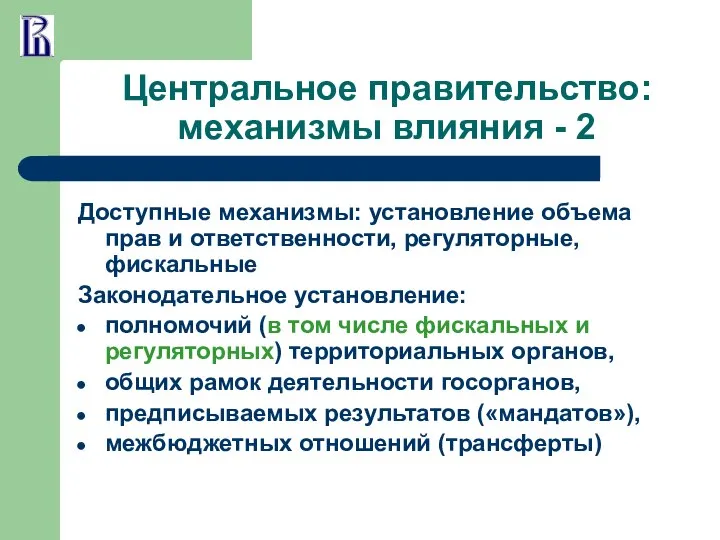 Центральное правительство: механизмы влияния - 2

Доступные механизмы: установление объема прав и ответственности, регуляторные, фискальные

Законодательное установление:

- полномочий (в том числе фискальных и регуляторных) территориальных органов,
- общих рамок деятельности госорганов,
- предписываемых результатов («мандатов»),
- межбюджетных отношений (трансферты)